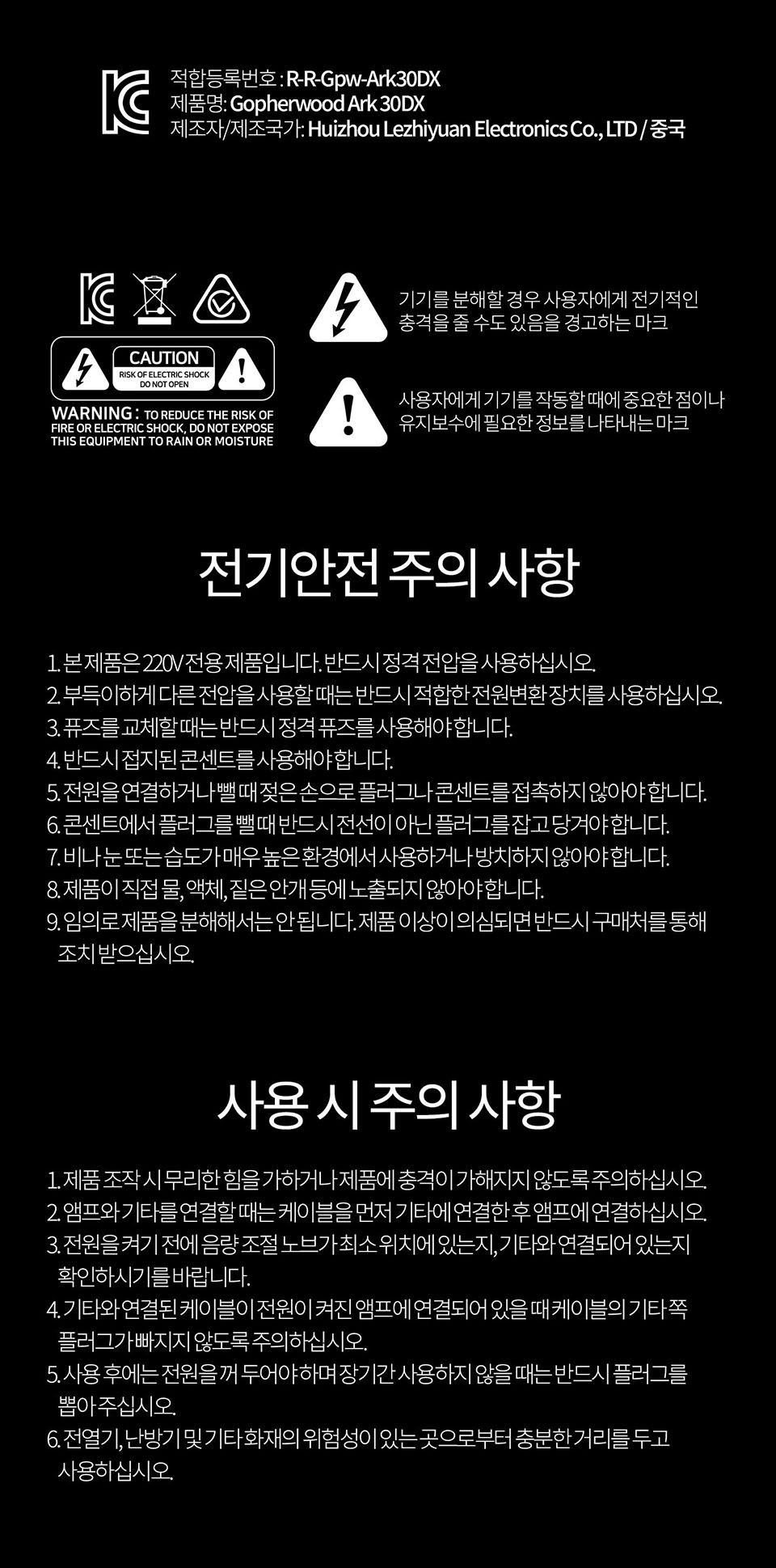 적합등록번호 : R-R-Gpw-Ark30DX
제품명: Gopherwood Ark 30DX
제조자/제조국가: Huizhou Lezhiyuan Electronics Co., LTD / 중국

CAUTION
RISK OF ELECTRIC SHOCK
DO NOT OPEN
WARNING : TO REDUCE THE RISK OF FIRE OR ELECTRIC SHOCK, DO NOT EXPOSE THIS EQUIPMENT TO RAIN OR MOISTURE

기기를 분해할 경우 사용자에게 전기적인 충격을 줄 수도 있음을 경고하는 마크

사용자에게 기기를 작동할 때에 중요한 점이나 유지보수에 필요한 정보를 나타내는 마크

전기안전 주의 사항

1. 본 제품은 220V 전용 제품입니다. 반드시 정격 전압을 사용하십시오.
2. 부득이하게 다른 전압을 사용할 때는 반드시 적합한 전원변환 장치를 사용하십시오.
3. 퓨즈를 교체할 때는 반드시 정격 퓨즈를 사용해야 합니다.
4. 반드시 접지된 콘센트를 사용해야 합니다.
5. 전원을 연결하거나 뺄 때 젖은 손으로 플러그나 콘센트를 접촉하지 않아야 합니다.
6. 콘센트에서 플러그를 뺄 때 반드시 전선이 아닌 플러그를 잡고 당겨야 합니다.
7. 비나 눈 또는 습도가 매우 높은 환경에서 사용하거나 방치하지 않아야 합니다.
8. 제품이 직접 물, 액체, 짙은 안개 등에 노출되지 않아야 합니다.
9. 임의로 제품을 분해해서는 안 됩니다. 제품 이상이 의심되면 반드시 구매처를 통해 조치 받으십시오.

사용 시 주의 사항

1. 제품 조작 시 무리한 힘을 가하거나 제품에 충격이 가해지지 않도록 주의하십시오.
2. 앰프와 기타를 연결할 때는 케이블을 먼저 기타에 연결한 후 앰프에 연결하십시오.
3. 전원을 켜기 전에 음량 조절 노브가 최소 위치에 있는지, 기타와 연결되어 있는지 확인하시기를 바랍니다.
4. 기타와 연결된 케이블이 전원이 켜진 앰프에 연결되어 있을 때 케이블의 기타 쪽 플러그가 빠지지 않도록 주의하십시오.
5. 사용 후에는 전원을 꺼 두어야 하며 장기간 사용하지 않을 때는 반드시 플러그를 뽑아 주십시오.
6. 전열기, 난방기 및 기타 화재의 위험성이 있는 곳으로부터 충분한 거리를 두고 사용하십시오.